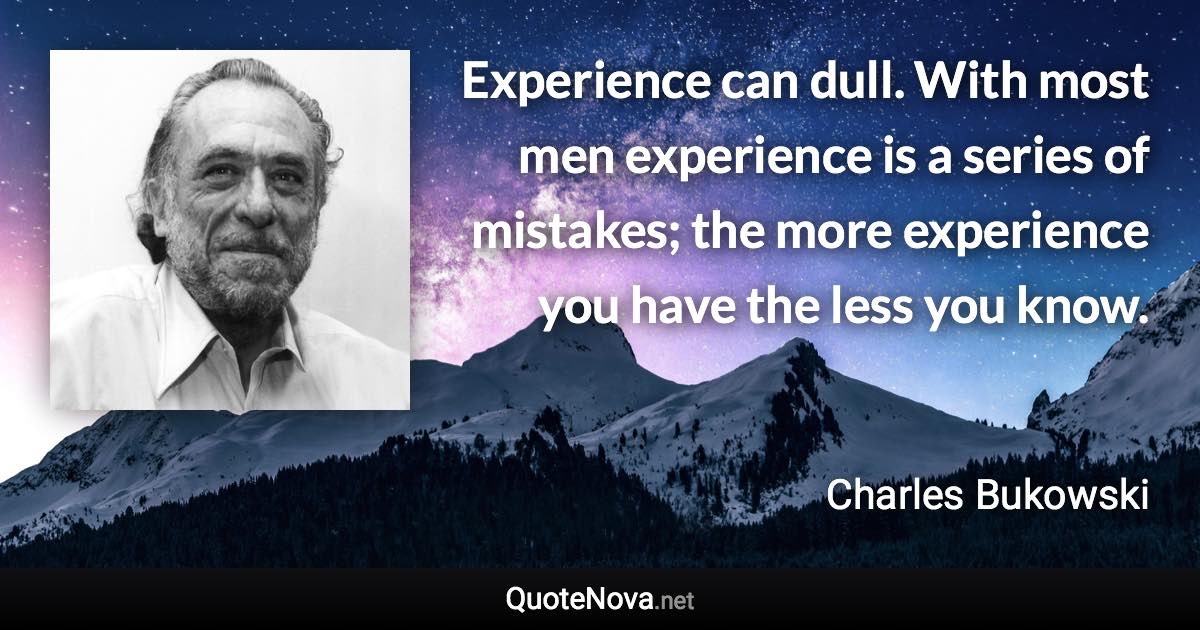 Experience can dull. With most men experience is a series of mistakes; the more experience you have the less you know.

Charles Bukowski

QuoteNova.net